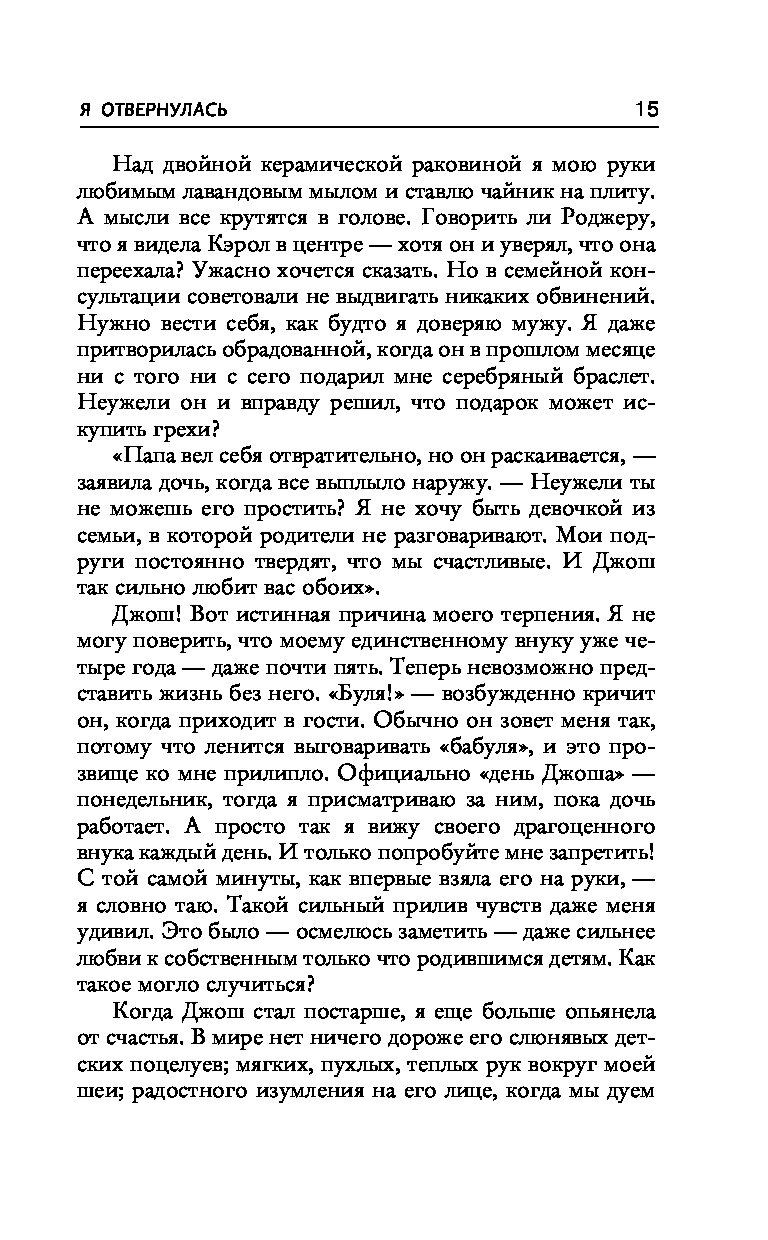 Я ОТВЕРНУЛАСЬ 15

Над двойной керамической раковиной я мою руки любимым лавандовым мылом и ставлю чайник на плиту. А мысли все крутятся в голове. Говорить ли Роджеру, что я видела Кэрол в центре — хотя он и уверял, что она переехала? Ужасно хочется сказать. Но в семейной консультации советовали не выдвигать никаких обвинений. Нужно вести себя, как будто я доверяю мужу. Я даже притворилась обрадованной, когда он в прошлом месяце ни с того ни с сего подарил мне серебряный браслет. Неужели он и вправду решил, что подарок может искупить грехи?

«Папа вел себя отвратительно, но он раскаивается, — заявила дочь, когда все выплыло наружу. — Неужели ты не можешь его простить? Я не хочу быть девочкой из семьи, в которой родители не разговаривают. Мои подруги постоянно твердят, что мы счастливые. И Джош так сильно любит вас обоих».

Джош! Вот истинная причина моего терпения. Я не могу поверить, что моему единственному внуку уже четыре года — даже почти пять. Теперь невозможно представить жизнь без него. «Буля!» — возбужденно кричит он, когда приходит в гости. Обычно он зовет меня так, потому что ленится выговаривать «бабуля», и это прозвище ко мне прилипло. Официально «день Джоша» — понедельник, тогда я присматриваю за ним, пока дочь работает. А просто так я вижу своего драгоценного внука каждый день. И только попробуйте мне запретить! С той самой минуты, как впервые взяла его на руки, — я словно таю. Такой сильный прилив чувств даже меня удивил. Это было — осмелюсь заметить — даже сильнее любви к собственным только что родившимся детям. Как такое могло случиться?

Когда Джош стал постарше, я еще больше опьянела от счастья. В мире нет ничего дороже его слюнявых детских поцелуев; мягких, пухлых, теплых рук вокруг моей шеи; радостного изумления на его лице, когда мы дуем